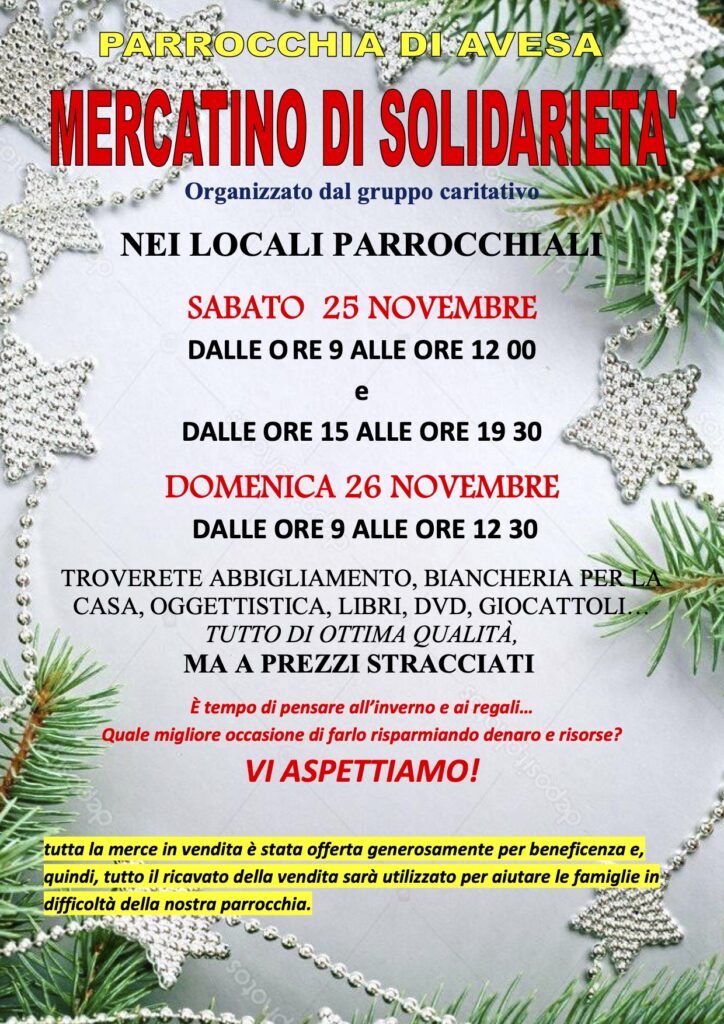 PARROCCHIA DI AVESA

MERCATINO DI SOLIDARIETA'

Organizzato dal gruppo caritativo

NEI LOCALI PARROCCHIALI

SABATO 25 NOVEMBRE

DALLE ORE 9 ALLE ORE 12 00

e

DALLE ORE 15 ALLE ORE 19 30

DOMENICA 26 NOVEMBRE

DALLE ORE 9 ALLE ORE 12 30

TROVERETE ABBIGLIAMENTO, BIANCHERIA PER LA CASA, OGGETTISTICA, LIBRI, DVD, GIOCATTOLI…
TUTTO DI OTTIMA QUALITÀ,
MA A PREZZI STRACCIATI

È tempo di pensare all'inverno e ai regali…
Quale migliore occasione di farlo risparmiando denaro e risorse?

VI ASPETTIAMO!

tutta la merce in vendita è stata offerta generosamente per beneficenza e, quindi, tutto il ricavato della vendita sarà utilizzato per aiutare le famiglie in difficoltà della nostra parrocchia.